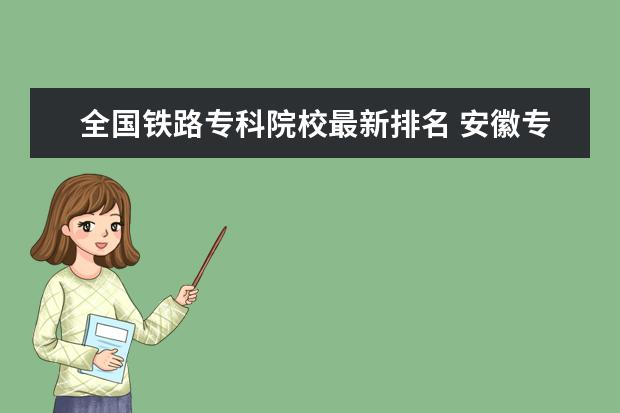 全国铁路专科院校最新排名 安徽专